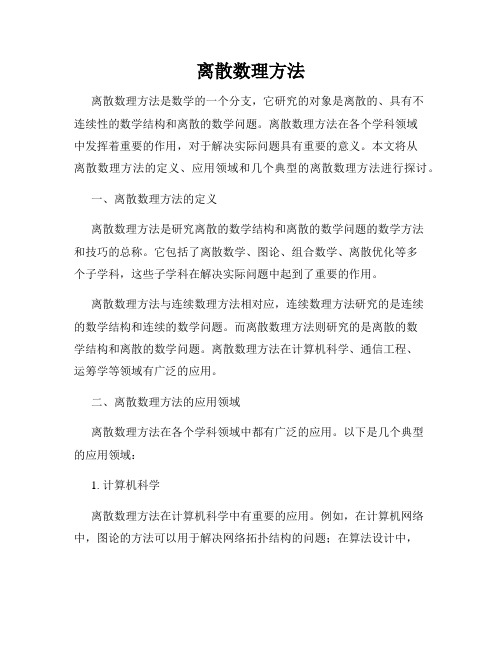 离散数理方法

离散数理方法是数学的一个分支，它研究的对象是离散的、具有不连续性的数学结构和离散的数学问题。离散数理方法在各个学科领域中发挥着重要的作用，对于解决实际问题具有重要的意义。本文将从离散数理方法的定义、应用领域和几个典型的离散数理方法进行探讨。

一、离散数理方法的定义

离散数理方法是研究离散的数学结构和离散的数学问题的数学方法和技巧的总称。它包括了离散数学、图论、组合数学、离散优化等多个子学科，这些子学科在解决实际问题中起到了重要的作用。

离散数理方法与连续数理方法相对应，连续数理方法研究的是连续的数学结构和连续的数学问题。而离散数理方法则研究的是离散的数学结构和离散的数学问题。离散数理方法在计算机科学、通信工程、运筹学等领域有广泛的应用。

二、离散数理方法的应用领域

离散数理方法在各个学科领域中都有广泛的应用。以下是几个典型的应用领域：

1. 计算机科学

离散数理方法在计算机科学中有重要的应用。例如，在计算机网络中，图论的方法可以用于解决网络拓扑结构的问题；在算法设计中，